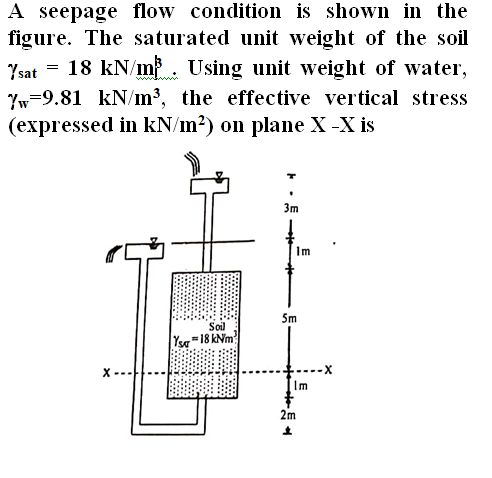 A seepage flow condition is shown in the figure. The saturated unit weight of the soil $\gamma_{sat}$ = 18 kN/m$^3$ . Using unit weight of water, $\gamma_w$=9.81 kN/m$^3$, the effective vertical stress (expressed in kN/m$^2$) on plane X -X is

3m
1m
5m
Soil
$\gamma_{SAT}$ = 18 kN/m$^3$
X
X
1m
2m